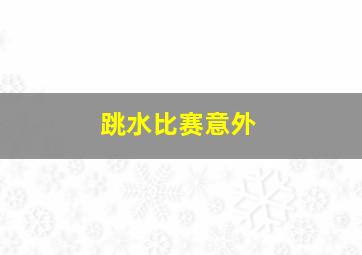 跳水比赛意外